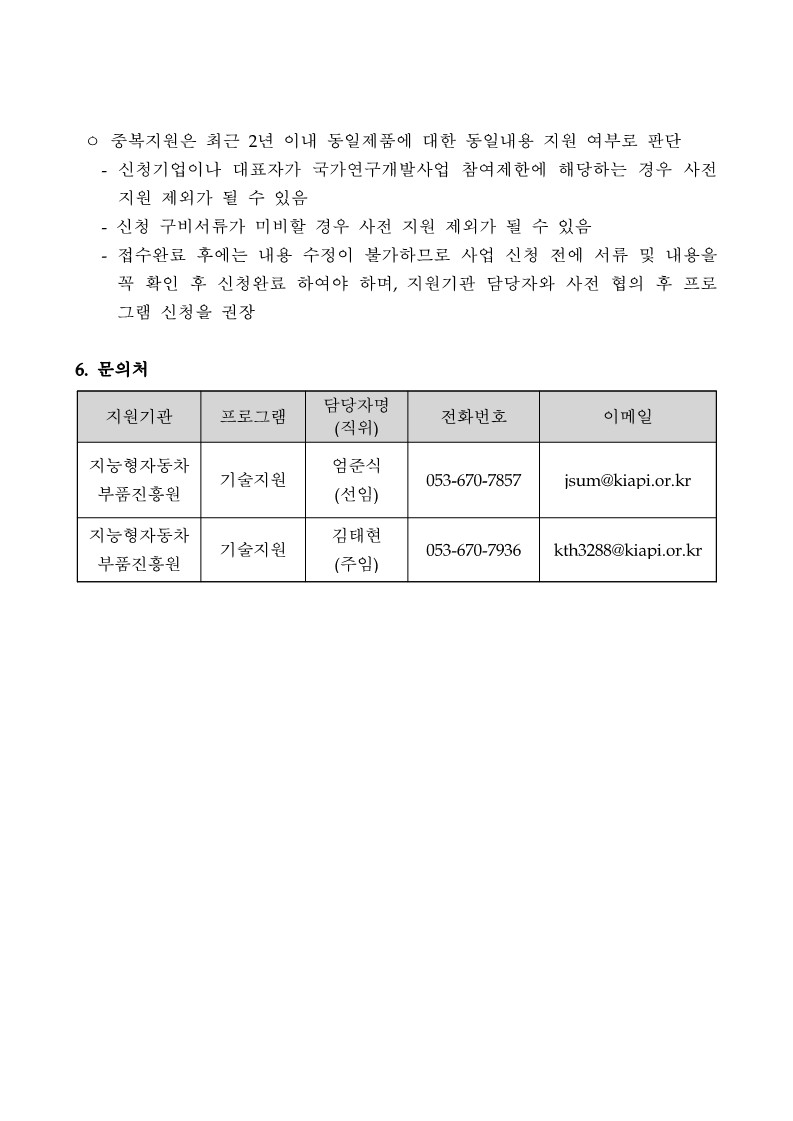 ○ 중복지원은 최근 2년 이내 동일제품에 대한 동일내용 지원 여부로 판단
- 신청기업이나 대표자가 국가연구개발사업 참여제한에 해당하는 경우 사전 지원 제외가 될 수 있음
- 신청 구비서류가 미비할 경우 사전 지원 제외가 될 수 있음
- 접수완료 후에는 내용 수정이 불가하므로 사업 신청 전에 서류 및 내용을 꼭 확인 후 신청완료 하여야 하며, 지원기관 담당자와 사전 협의 후 프로그램 신청을 권장

6. 문의처

| 지원기관 | 프로그램 | 담당자명 (직위) | 전화번호 | 이메일 |
|---|---|---|---|---|
| 지능형자동차 부품진흥원 | 기술지원 | 엄준식 (선임) | 053-670-7857 | jsum@kiapi.or.kr |
| 지능형자동차 부품진흥원 | 기술지원 | 김태현 (주임) | 053-670-7936 | kth3288@kiapi.or.kr |